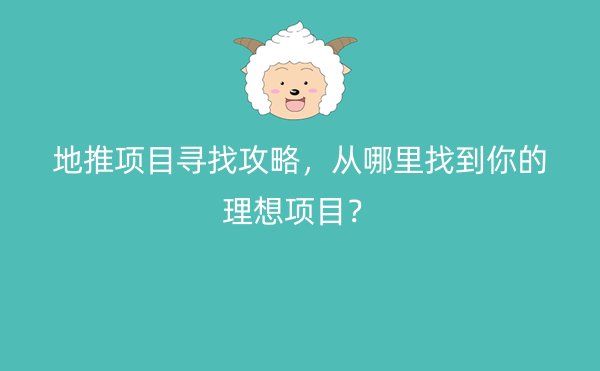 地推项目寻找攻略，从哪里找到你的理想项目？